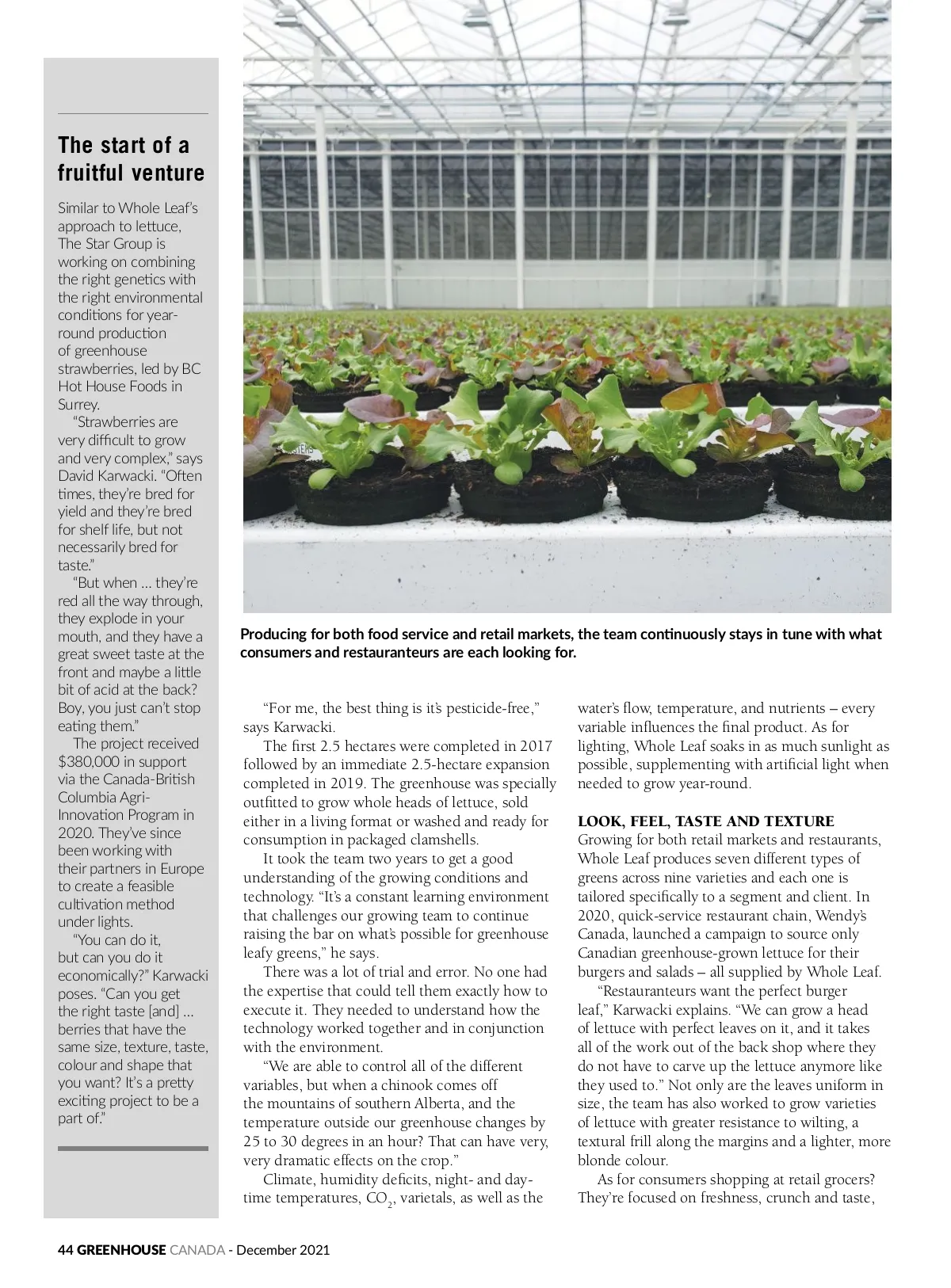 The start of a fruitful venture

Similar to Whole Leaf's approach to lettuce, The Star Group is working on combining the right genetics with the right environmental conditions for year-round production of greenhouse strawberries, led by BC Hot House Foods in Surrey.

"Strawberries are very difficult to grow and very complex," says David Karwacki. "Often times, they're bred for yield and they're bred for shelf life, but not necessarily bred for taste."

"But when … they're red all the way through, they explode in your mouth, and they have a great sweet taste at the front and maybe a little bit of acid at the back? Boy, you just can't stop eating them."

The project received $380,000 in support via the Canada-British Columbia Agri-Innovation Program in 2020. They've since been working with their partners in Europe to create a feasible cultivation method under lights.

"You can do it, but can you do it economically?" Karwacki poses. "Can you get the right taste [and] … berries that have the same size, texture, taste, colour and shape that you want? It's a pretty exciting project to be a part of."

Producing for both food service and retail markets, the team continuously stays in tune with what consumers and restauranteurs are each looking for.

"For me, the best thing is it's pesticide-free," says Karwacki.

The first 2.5 hectares were completed in 2017 followed by an immediate 2.5-hectare expansion completed in 2019. The greenhouse was specially outfitted to grow whole heads of lettuce, sold either in a living format or washed and ready for consumption in packaged clamshells.

It took the team two years to get a good understanding of the growing conditions and technology. "It's a constant learning environment that challenges our growing team to continue raising the bar on what's possible for greenhouse leafy greens," he says.

There was a lot of trial and error. No one had the expertise that could tell them exactly how to execute it. They needed to understand how the technology worked together and in conjunction with the environment.

"We are able to control all of the different variables, but when a chinook comes off the mountains of southern Alberta, and the temperature outside our greenhouse changes by 25 to 30 degrees in an hour? That can have very, very dramatic effects on the crop."

Climate, humidity deficits, night- and day-time temperatures, $CO_2$, varietals, as well as the water's flow, temperature, and nutrients – every variable influences the final product. As for lighting, Whole Leaf soaks in as much sunlight as possible, supplementing with artificial light when needed to grow year-round.

LOOK, FEEL, TASTE AND TEXTURE
Growing for both retail markets and restaurants, Whole Leaf produces seven different types of greens across nine varieties and each one is tailored specifically to a segment and client. In 2020, quick-service restaurant chain, Wendy's Canada, launched a campaign to source only Canadian greenhouse-grown lettuce for their burgers and salads – all supplied by Whole Leaf.

"Restauranteurs want the perfect burger leaf," Karwacki explains. "We can grow a head of lettuce with perfect leaves on it, and it takes all of the work out of the back shop where they do not have to carve up the lettuce anymore like they used to." Not only are the leaves uniform in size, the team has also worked to grow varieties of lettuce with greater resistance to wilting, a textural frill along the margins and a lighter, more blonde colour.

As for consumers shopping at retail grocers? They're focused on freshness, crunch and taste,

44 GREENHOUSE CANADA - December 2021